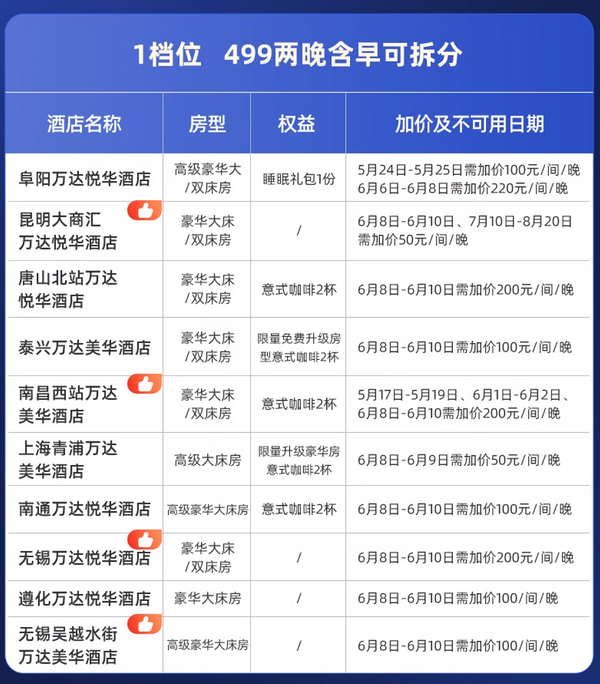 1档位 499两晚含早可拆分

| 酒店名称 | 房型 | 权益 | 加价及不可用日期 |
|---|---|---|---|
| 阜阳万达悦华酒店 | 高级豪华大/双床房 | 睡眠礼包1份 | 5月24日-5月25日需加价100元/间/晚 6月6日-6月8日需加价220元/间/晚 |
| 昆明大商汇万达悦华酒店 | 豪华大床/双床房 | / | 6月8日-6月10日、7月10日-8月20日需加价50元/间/晚 |
| 唐山北站万达悦华酒店 | 豪华大床/双床房 | 意式咖啡2杯 | 6月8日-6月10日需加价200元/间/晚 |
| 泰兴万达美华酒店 | 豪华大床/双床房 | 限量免费升级房型意式咖啡2杯 | 6月8日-6月10日需加价100元/间/晚 |
| 南昌西站万达美华酒店 | 豪华大床/双床房 | 意式咖啡2杯 | 5月17日-5月19日、6月1日-6月2日、6月8日-6月10需加价200元/间/晚 |
| 上海青浦万达美华酒店 | 高级大床房 | 限量升级豪华房意式咖啡2杯 | 6月8日-6月9日需加价50元/间/晚 |
| 南通万达悦华酒店 | 高级豪华大床房 | 意式咖啡2杯 | 6月8日-6月10日需加价100元/间/晚 |
| 无锡万达悦华酒店 | 豪华大床/双床房 | / | 6月8日-6月10日需加价200元/间/晚 |
| 遵化万达悦华酒店 | 豪华大床房 | / | 6月8日-6月10日需加价100/间/晚 |
| 无锡吴越水街万达美华酒店 | 高级豪华大床房 | / | 6月8日-6月10日需加价100/间/晚 |